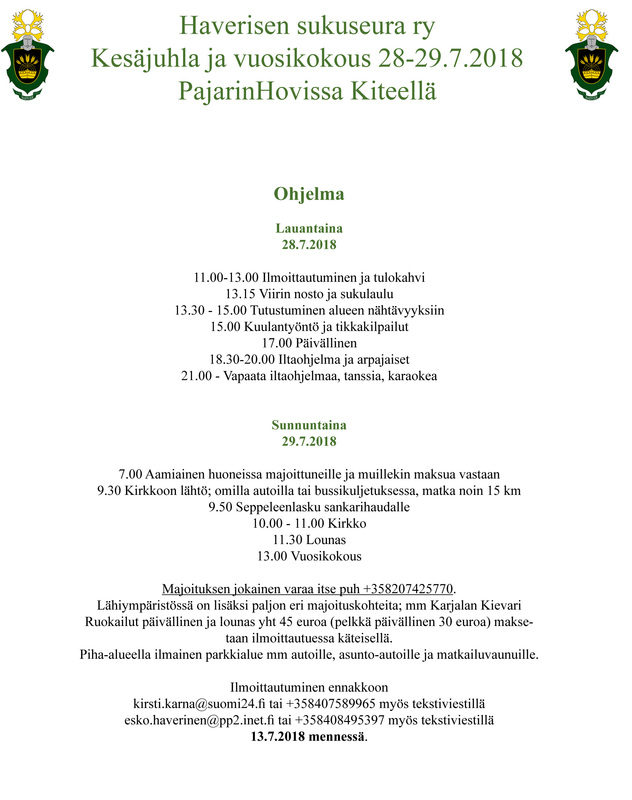 Haverisen sukuseura ry
Kesäjuhla ja vuosikokous 28-29.7.2018
PajarinHovissa Kiteellä

Ohjelma

Lauantaina
28.7.2018

11.00-13.00 Ilmoittautuminen ja tulokahvi
13.15 Viirin nosto ja sukulaulu
13.30 - 15.00 Tutustuminen alueen nähtävyyksiin
15.00 Kuulantyöntö ja tikkakilpailut
17.00 Päivällinen
18.30-20.00 Iltaohjelma ja arpajaiset
21.00 - Vapaata iltaohjelmaa, tanssia, karaokea

Sunnuntaina
29.7.2018

7.00 Aamiainen huoneissa majoittuneille ja muillekin maksua vastaan
9.30 Kirkkoon lähtö; omilla autoilla tai bussikuljetuksessa, matka noin 15 km
9.50 Seppeleenlasku sankarihaudalle
10.00 - 11.00 Kirkko
11.30 Lounas
13.00 Vuosikokous

Majoituksen jokainen varaa itse puh +358207425770.
Lähiympäristössä on lisäksi paljon eri majoituskohteita; mm Karjalan Kievari
Ruokailut päivällinen ja lounas yht 45 euroa (pelkkä päivällinen 30 euroa) maksetaan ilmoittautuessa käteisellä.
Piha-alueella ilmainen parkkialue mm autoille, asunto-autoille ja matkailuvaunuille.

Ilmoittautuminen ennakkoon
kirsti.karna@suomi24.fi tai +358407589965 myös tekstiviestillä
esko.haverinen@pp2.inet.fi tai +358408495397 myös tekstiviestillä
13.7.2018 mennessä.